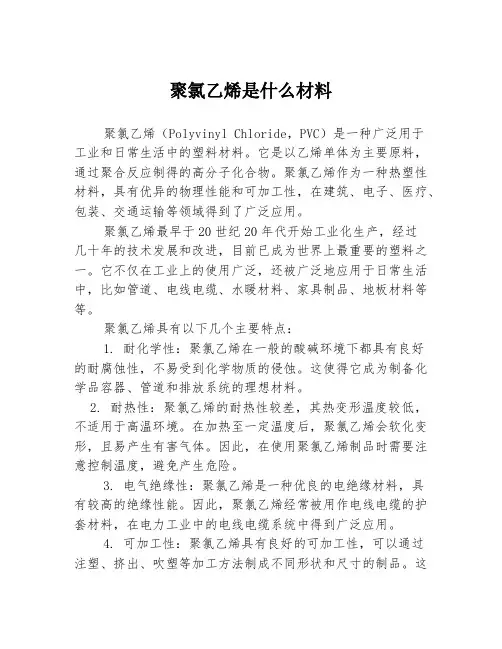 聚氯乙烯是什么材料

聚氯乙烯（Polyvinyl Chloride，PVC）是一种广泛用于工业和日常生活中的塑料材料。它是以乙烯单体为主要原料，通过聚合反应制得的高分子化合物。聚氯乙烯作为一种热塑性材料，具有优异的物理性能和可加工性，在建筑、电子、医疗、包装、交通运输等领域得到了广泛应用。

聚氯乙烯最早于20世纪20年代开始工业化生产，经过几十年的技术发展和改进，目前已成为世界上最重要的塑料之一。它不仅在工业上的使用广泛，还被广泛地应用于日常生活中，比如管道、电线电缆、水暖材料、家具制品、地板材料等等。

聚氯乙烯具有以下几个主要特点：

1. 耐化学性：聚氯乙烯在一般的酸碱环境下都具有良好的耐腐蚀性，不易受到化学物质的侵蚀。这使得它成为制备化学品容器、管道和排放系统的理想材料。

2. 耐热性：聚氯乙烯的耐热性较差，其热变形温度较低，不适用于高温环境。在加热至一定温度后，聚氯乙烯会软化变形，且易产生有害气体。因此，在使用聚氯乙烯制品时需要注意控制温度，避免产生危险。

3. 电气绝缘性：聚氯乙烯是一种优良的电绝缘材料，具有较高的绝缘性能。因此，聚氯乙烯经常被用作电线电缆的护套材料，在电力工业中的电线电缆系统中得到广泛应用。

4. 可加工性：聚氯乙烯具有良好的可加工性，可以通过注塑、挤出、吹塑等加工方法制成不同形状和尺寸的制品。这